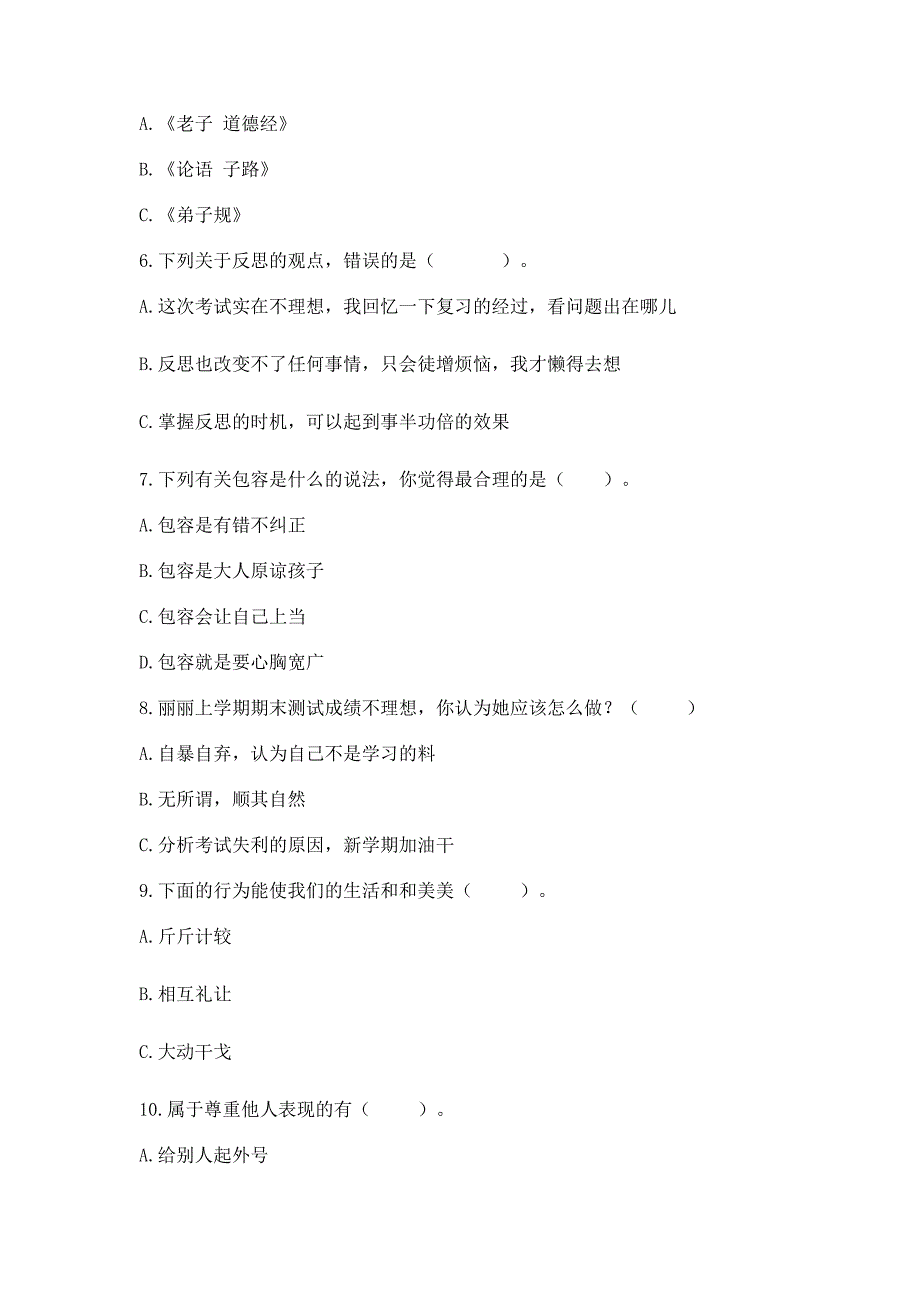 A.《老子 道德经》

B.《论语 子路》

C.《弟子规》

6.下列关于反思的观点，错误的是（　　）。

A.这次考试实在不理想，我回忆一下复习的经过，看问题出在哪儿

B.反思也改变不了任何事情，只会徒增烦恼，我才懒得去想

C.掌握反思的时机，可以起到事半功倍的效果

7.下列有关包容是什么的说法，你觉得最合理的是（　　）。

A.包容是有错不纠正

B.包容是大人原谅孩子

C.包容会让自己上当

D.包容就是要心胸宽广

8.丽丽上学期期末测试成绩不理想，你认为她应该怎么做？（　　）

A.自暴自弃，认为自己不是学习的料

B.无所谓，顺其自然

C.分析考试失利的原因，新学期加油干

9.下面的行为能使我们的生活和和美美（　　）。

A.斤斤计较

B.相互礼让

C.大动干戈

10.属于尊重他人表现的有（　　）。

A.给别人起外号